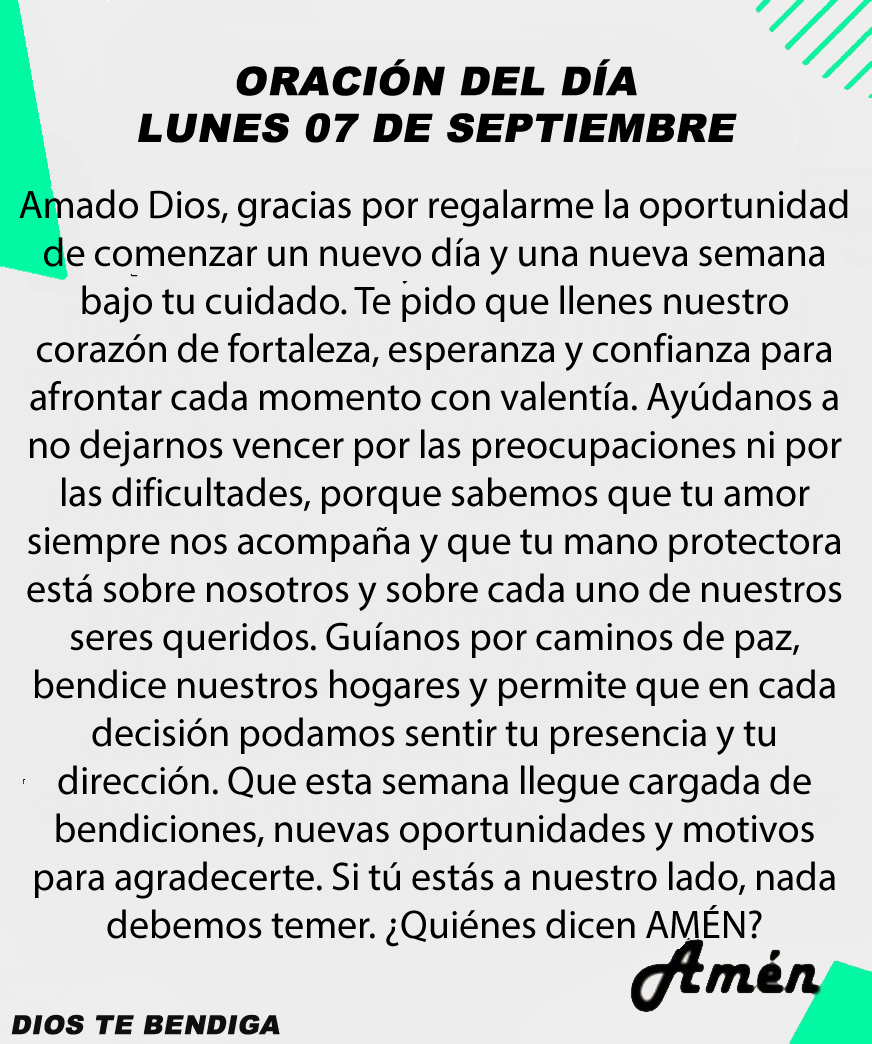 ORACIÓN DEL DÍA
LUNES 07 DE SEPTIEMBRE

Amado Dios, gracias por regalarme la oportunidad de comenzar un nuevo día y una nueva semana bajo tu cuidado. Te pido que llenes nuestro corazón de fortaleza, esperanza y confianza para afrontar cada momento con valentía. Ayúdanos a no dejarnos vencer por las preocupaciones ni por las dificultades, porque sabemos que tu amor siempre nos acompaña y que tu mano protectora está sobre nosotros y sobre cada uno de nuestros seres queridos. Guíanos por caminos de paz, bendice nuestros hogares y permite que en cada decisión podamos sentir tu presencia y tu dirección. Que esta semana llegue cargada de bendiciones, nuevas oportunidades y motivos para agradecerte. Si tú estás a nuestro lado, nada debemos temer. ¿Quiénes dicen AMÉN?

Amén

DIOS TE BENDIGA